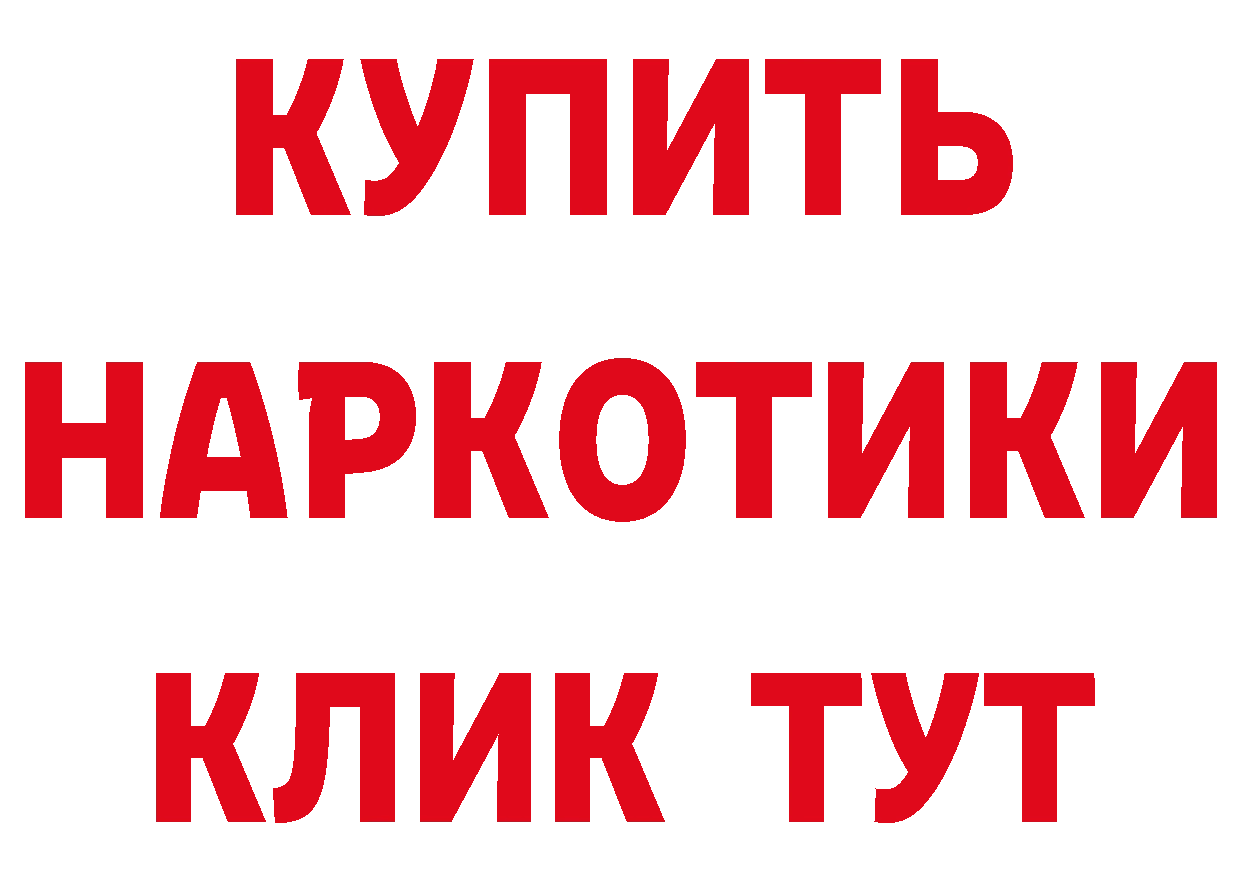 КУПИТЬ НАРКОТИКИ КЛИК ТУТ